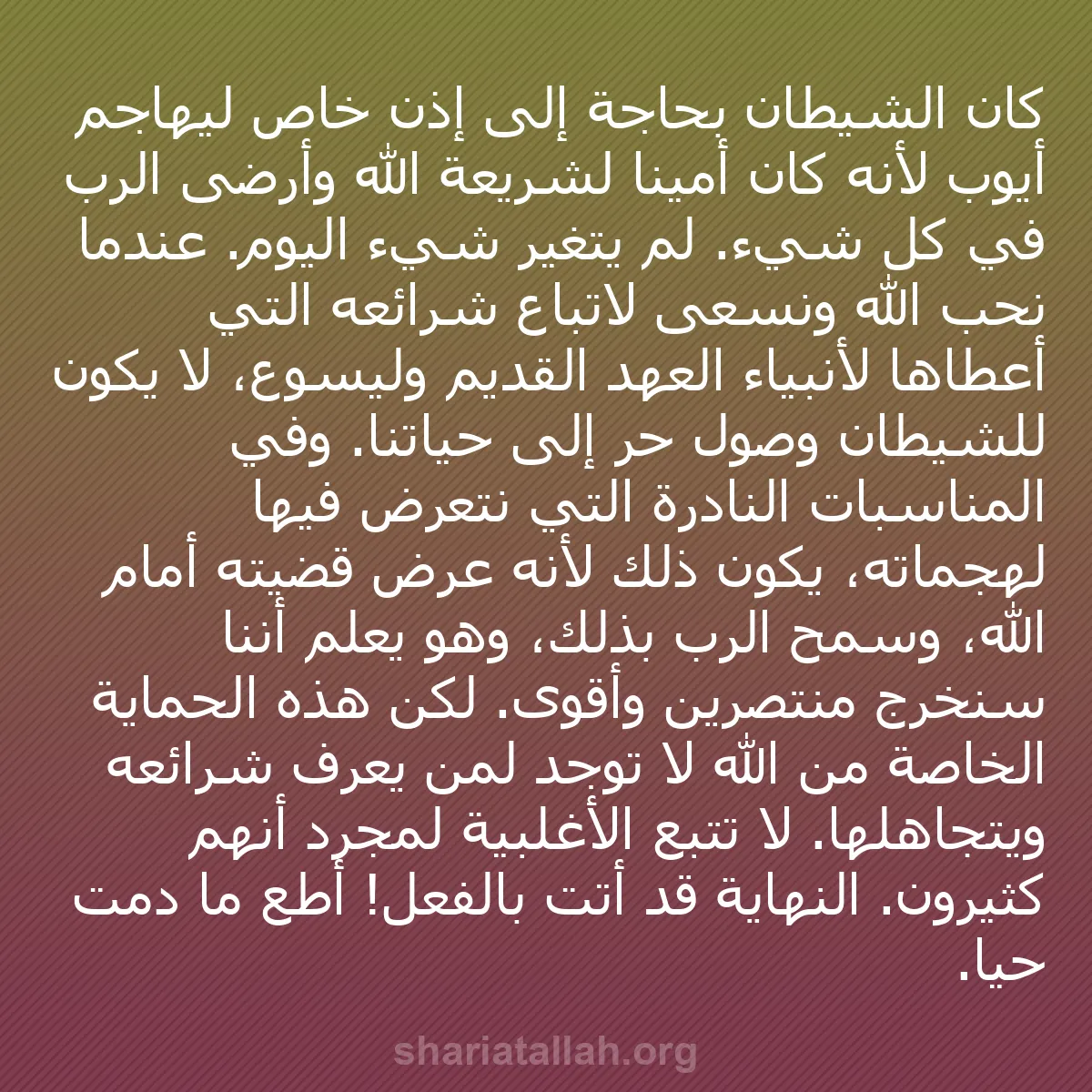 كان الشيطان بحاجة إلى إذن خاص ليهاجم أيوب لأنه كان أمينا لشريعة الله وأرضى الرب في كل شيء. لم يتغير شيء اليوم. عندما نحب الله ونسعى لاتباع شرائعه التي أعطاها لأنبياء العهد القديم وليسوع، لا يكون للشيطان وصول حر إلى حياتنا. وفي المناسبات النادرة التي نتعرض فيها لهجماته، يكون ذلك لأنه عرض قضيته أمام الله، وسمح الرب بذلك، وهو يعلم أننا سنخرج منتصرين وأقوى. لكن هذه الحماية الخاصة من الله لا توجد لمن يعرف شرائعه ويتجاهلها. لا تتبع الأغلبية لمجرد أنهم كثيرون. النهاية قد أتت بالفعل! أطع ما دمت حيا.

shariatallah.org